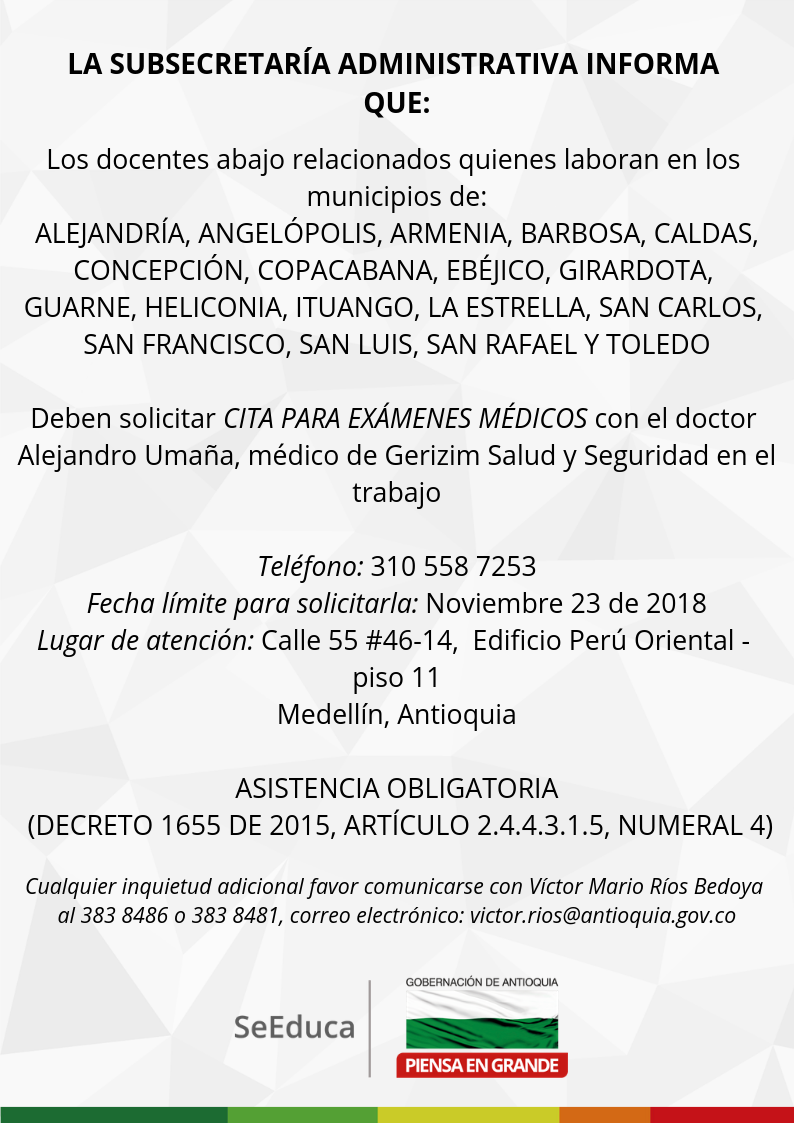 LA SUBSECRETARÍA ADMINISTRATIVA INFORMA QUE:

Los docentes abajo relacionados quienes laboran en los municipios de:
ALEJANDRÍA, ANGELÓPOLIS, ARMENIA, BARBOSA, CALDAS, CONCEPCIÓN, COPACABANA, EBÉJICO, GIRARDOTA, GUARNE, HELICONIA, ITUANGO, LA ESTRELLA, SAN CARLOS, SAN FRANCISCO, SAN LUIS, SAN RAFAEL Y TOLEDO

Deben solicitar CITA PARA EXÁMENES MÉDICOS con el doctor Alejandro Umaña, médico de Gerizim Salud y Seguridad en el trabajo

Teléfono: 310 558 7253
Fecha límite para solicitarla: Noviembre 23 de 2018
Lugar de atención: Calle 55 #46-14, Edificio Perú Oriental - piso 11
Medellín, Antioquia

ASISTENCIA OBLIGATORIA
(DECRETO 1655 DE 2015, ARTÍCULO 2.4.4.3.1.5, NUMERAL 4)

Cualquier inquietud adicional favor comunicarse con Víctor Mario Ríos Bedoya al 383 8486 o 383 8481, correo electrónico: victor.rios@antioquia.gov.co

SeEduca

GOBERNACIÓN DE ANTIOQUIA
PIENSA EN GRANDE